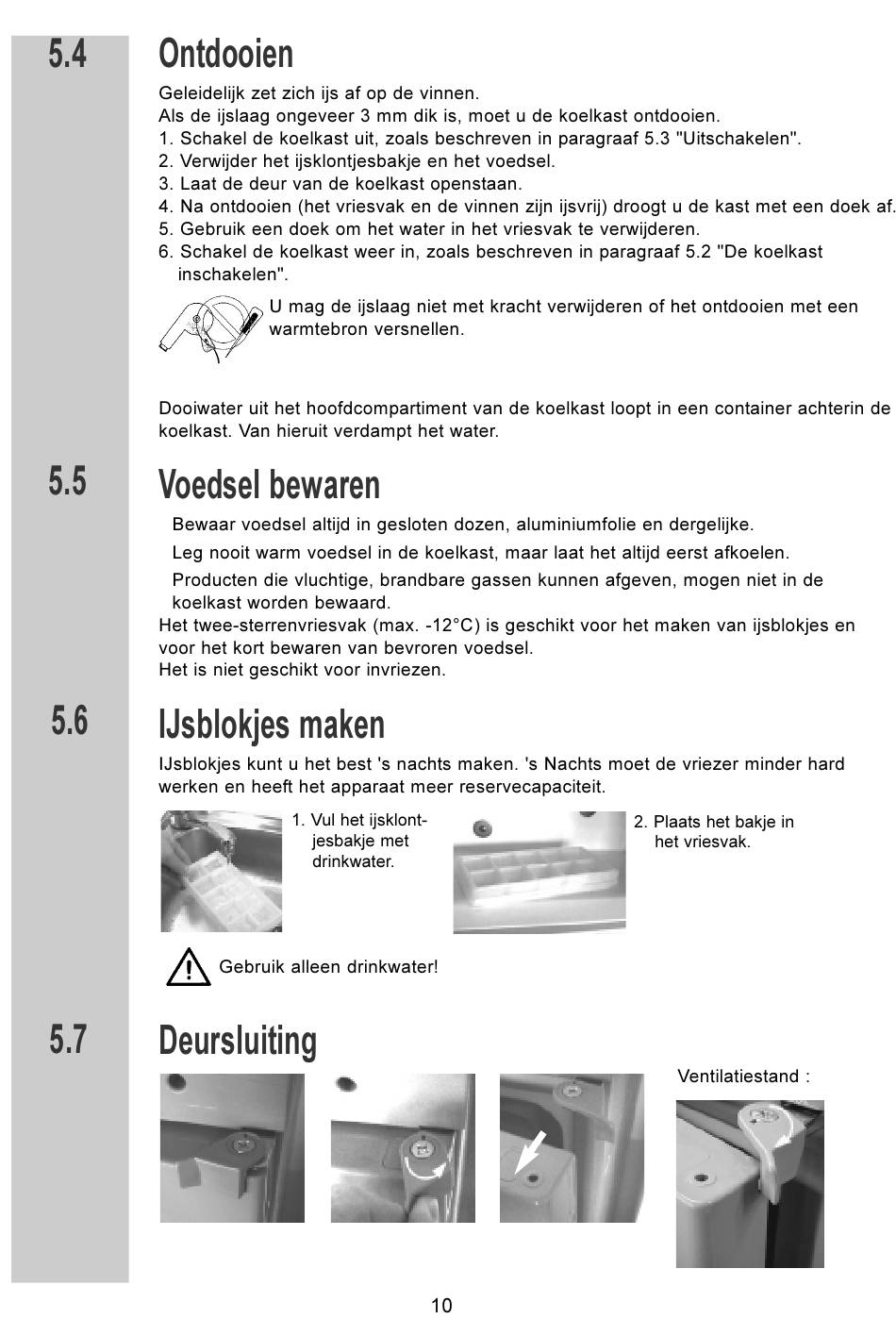 5.4

Ontdooien

Geleidelijk zet zich ijs af op de vinnen.
Als de ijslaag ongeveer 3 mm dik is, moet u de koelkast ontdooien.
1. Schakel de koelkast uit, zoals beschreven in paragraaf 5.3 "Uitschakelen".
2. Verwijder het ijsklontjesbakje en het voedsel.
3. Laat de deur van de koelkast openstaan.
4. Na ontdooien (het vriesvak en de vinnen zijn ijsvrij) droogt u de kast met een doek af.
5. Gebruik een doek om het water in het vriesvak te verwijderen.
6. Schakel de koelkast weer in, zoals beschreven in paragraaf 5.2 "De koelkast inschakelen".

U mag de ijslaag niet met kracht verwijderen of het ontdooien met een warmtebron versnellen.

Dooiwater uit het hoofdcompartiment van de koelkast loopt in een container achterin de koelkast. Van hieruit verdampt het water.

5.5

Voedsel bewaren

Bewaar voedsel altijd in gesloten dozen, aluminiumfolie en dergelijke.

Leg nooit warm voedsel in de koelkast, maar laat het altijd eerst afkoelen.

Producten die vluchtige, brandbare gassen kunnen afgeven, mogen niet in de koelkast worden bewaard.
Het twee-sterrenvriesvak (max. -12°C) is geschikt voor het maken van ijsblokjes en voor het kort bewaren van bevroren voedsel.
Het is niet geschikt voor invriezen.

5.6

IJsblokjes maken

IJsblokjes kunt u het best 's nachts maken. 's Nachts moet de vriezer minder hard werken en heeft het apparaat meer reservecapaciteit.

1. Vul het ijsklontjesbakje met drinkwater.

2. Plaats het bakje in het vriesvak.

Gebruik alleen drinkwater!

5.7

Deursluiting

Ventilatiestand :

10